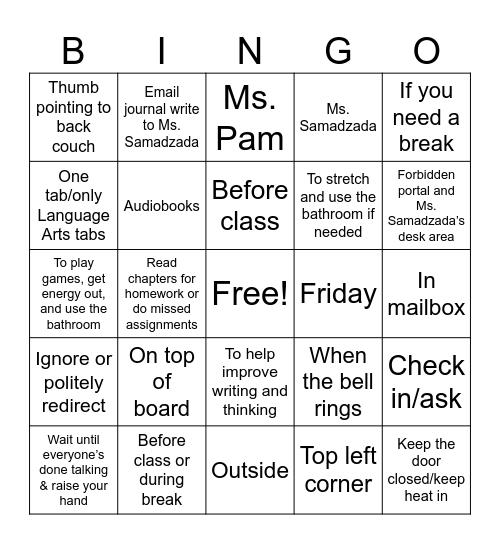 | B | I | N | G | O |
|---|---|---|---|---|
| Thumb pointing to back couch | Email journal write to Ms. Samadzada | Ms. Pam | Ms. Samadzada | If you need a break |
| One tab/only Language Arts tabs | Audiobooks | Before class | To stretch and use the bathroom if needed | Forbidden portal and Ms. Samadzada's desk area |
| To play games, get energy out, and use the bathroom | Read chapters for homework or do missed assignments | Free! | Friday | In mailbox |
| Ignore or politely redirect | On top of board | To help improve writing and thinking | When the bell rings | Check in/ask |
| Wait until everyone's done talking & raise your hand | Before class or during break | Outside | Top left corner | Keep the door closed/keep heat in |